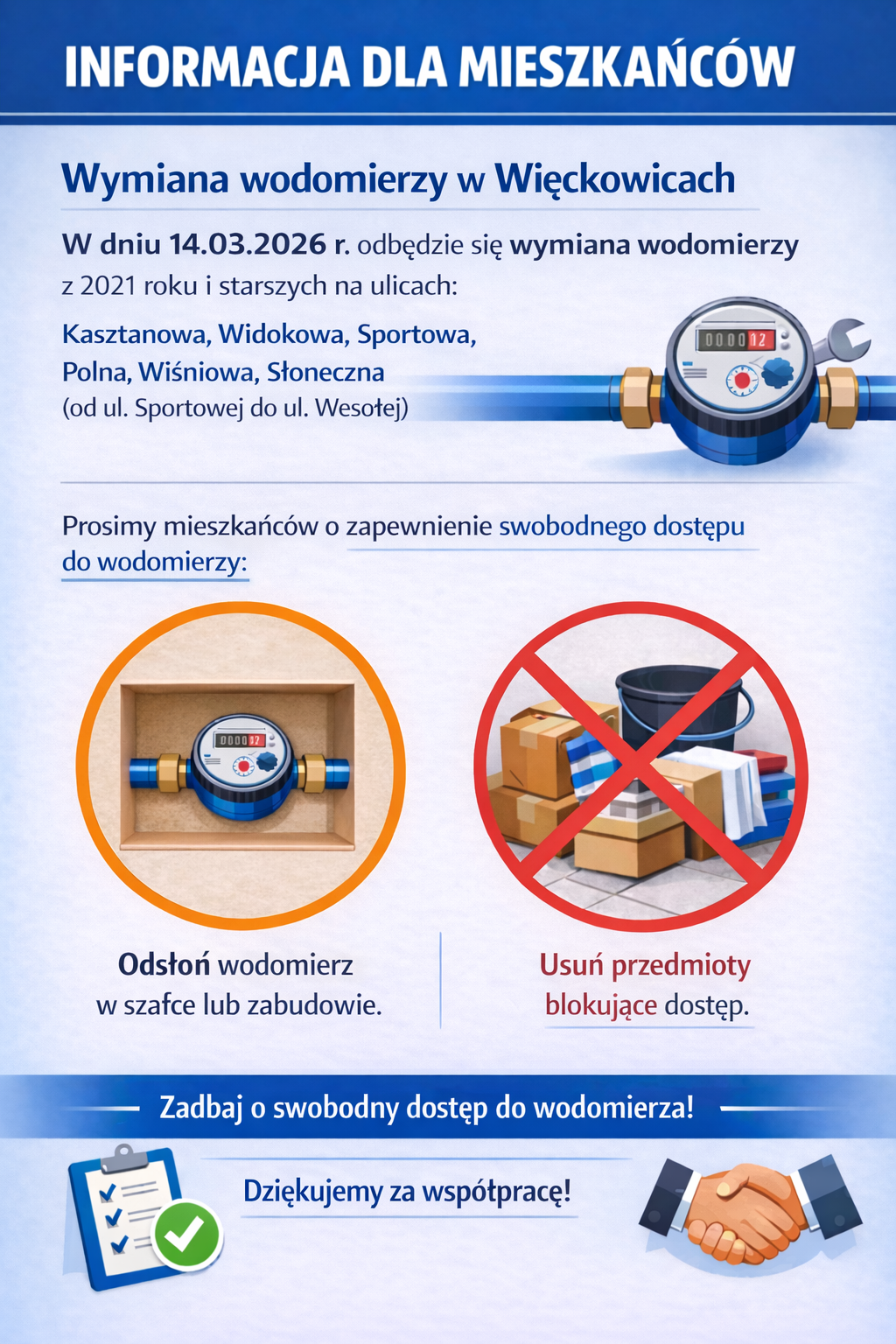 INFORMACJA DLA MIESZKAŃCÓW

Wymiana wodomierzy w Więckowicach

W dniu 14.03.2026 r. odbędzie się wymiana wodomierzy z 2021 roku i starszych na ulicach:

Kasztanowa, Widokowa, Sportowa, Polna, Wiśniowa, Słoneczna (od ul. Sportowej do ul. Wesołej)

000012

Prosimy mieszkańców o zapewnienie swobodnego dostępu do wodomierzy:

000012

Odsłoń wodomierz w szafce lub zabudowie.

Usuń przedmioty blokujące dostęp.

Zadbaj o swobodny dostęp do wodomierza!

Dziękujemy za współpracę!